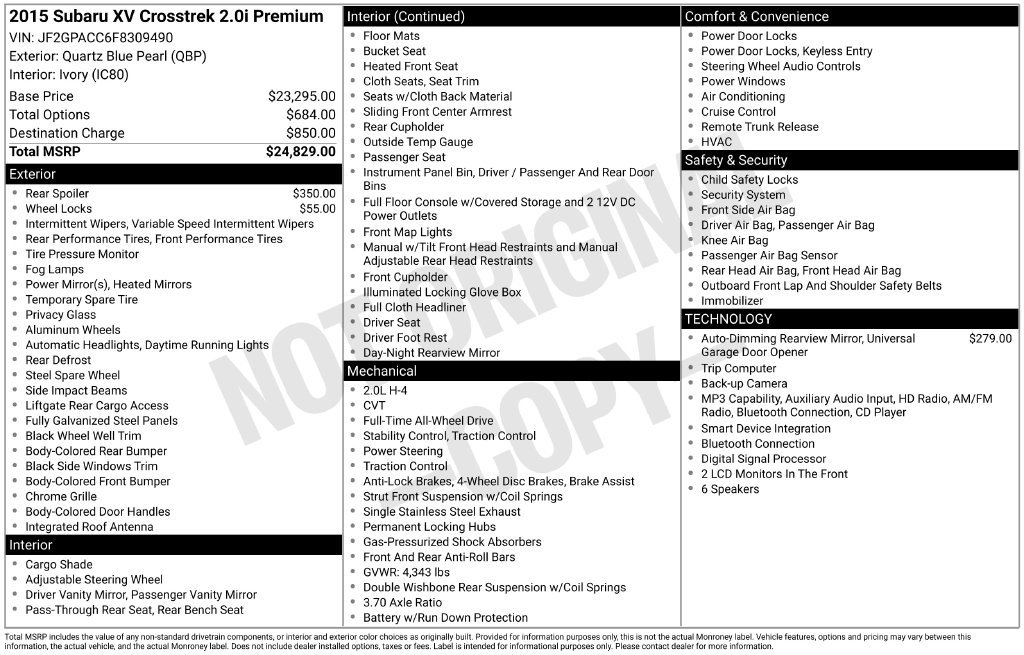 2015 Subaru XV Crosstrek 2.0i Premium
VIN: JF2GPACC6F8309490
Exterior: Quartz Blue Pearl (QBP)
Interior: Ivory (IC80)

Base Price $23,295.00
Total Options $684.00
Destination Charge $850.00
Total MSRP $24,829.00

Exterior
• Rear Spoiler $350.00
• Wheel Locks $55.00
• Intermittent Wipers, Variable Speed Intermittent Wipers
• Rear Performance Tires, Front Performance Tires
• Tire Pressure Monitor
• Fog Lamps
• Power Mirror(s), Heated Mirrors
• Temporary Spare Tire
• Privacy Glass
• Aluminum Wheels
• Automatic Headlights, Daytime Running Lights
• Rear Defrost
• Steel Spare Wheel
• Side Impact Beams
• Liftgate Rear Cargo Access
• Fully Galvanized Steel Panels
• Black Wheel Well Trim
• Body-Colored Rear Bumper
• Black Side Windows Trim
• Body-Colored Front Bumper
• Chrome Grille
• Body-Colored Door Handles
• Integrated Roof Antenna

Interior
• Cargo Shade
• Adjustable Steering Wheel
• Driver Vanity Mirror, Passenger Vanity Mirror
• Pass-Through Rear Seat, Rear Bench Seat

Interior (Continued)
• Floor Mats
• Bucket Seat
• Heated Front Seat
• Cloth Seats, Seat Trim
• Seats w/Cloth Back Material
• Sliding Front Center Armrest
• Rear Cupholder
• Outside Temp Gauge
• Passenger Seat
• Instrument Panel Bin, Driver / Passenger And Rear Door Bins
• Full Floor Console w/Covered Storage and 2 12V DC Power Outlets
• Front Map Lights
• Manual w/Tilt Front Head Restraints and Manual Adjustable Rear Head Restraints
• Front Cupholder
• Illuminated Locking Glove Box
• Full Cloth Headliner
• Driver Seat
• Driver Foot Rest
• Day-Night Rearview Mirror

Mechanical
• 2.0L H-4
• CVT
• Full-Time All-Wheel Drive
• Stability Control, Traction Control
• Power Steering
• Traction Control
• Anti-Lock Brakes, 4-Wheel Disc Brakes, Brake Assist
• Strut Front Suspension w/Coil Springs
• Single Stainless Steel Exhaust
• Permanent Locking Hubs
• Gas-Pressurized Shock Absorbers
• Front And Rear Anti-Roll Bars
• GVWR: 4,343 lbs
• Double Wishbone Rear Suspension w/Coil Springs
• 3.70 Axle Ratio
• Battery w/Run Down Protection

Comfort & Convenience
• Power Door Locks
• Power Door Locks, Keyless Entry
• Steering Wheel Audio Controls
• Power Windows
• Air Conditioning
• Cruise Control
• Remote Trunk Release
• HVAC

Safety & Security
• Child Safety Locks
• Security System
• Front Side Air Bag
• Driver Air Bag, Passenger Air Bag
• Knee Air Bag
• Passenger Air Bag Sensor
• Rear Head Air Bag, Front Head Air Bag
• Outboard Front Lap And Shoulder Safety Belts
• Immobilizer

TECHNOLOGY
• Auto-Dimming Rearview Mirror, Universal Garage Door Opener $279.00
• Trip Computer
• Back-up Camera
• MP3 Capability, Auxiliary Audio Input, HD Radio, AM/FM Radio, Bluetooth Connection, CD Player
• Smart Device Integration
• Bluetooth Connection
• Digital Signal Processor
• 2 LCD Monitors In The Front
• 6 Speakers

Total MSRP includes the value of any non-standard drivetrain components, or interior and exterior color choices as originally built. Provided for information purposes only, this is not the actual Monroney label. Vehicle features, options and pricing may vary between this information, the actual vehicle, and the actual Monroney label. Does not include dealer installed options, taxes or fees. Label is intended for informational purposes only. Please contact dealer for more information.

NOT ORIGINAL COPY